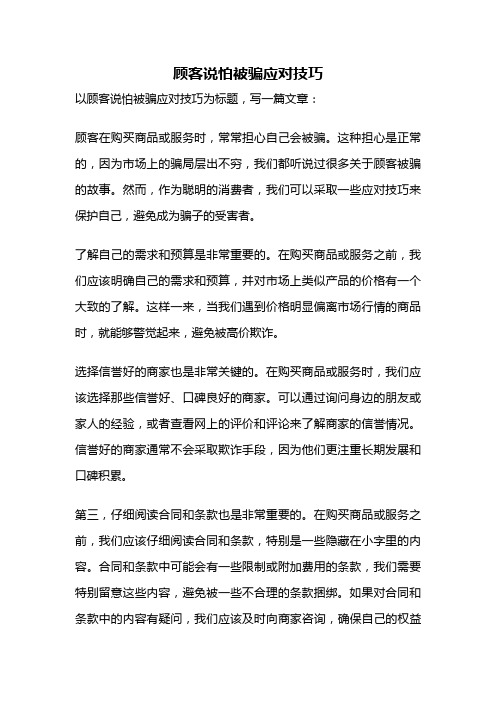 顾客说怕被骗应对技巧

以顾客说怕被骗应对技巧为标题，写一篇文章：

顾客在购买商品或服务时，常常担心自己会被骗。这种担心是正常的，因为市场上的骗局层出不穷，我们都听说过很多关于顾客被骗的故事。然而，作为聪明的消费者，我们可以采取一些应对技巧来保护自己，避免成为骗子的受害者。

了解自己的需求和预算是非常重要的。在购买商品或服务之前，我们应该明确自己的需求和预算，并对市场上类似产品的价格有一个大致的了解。这样一来，当我们遇到价格明显偏离市场行情的商品时，就能够警觉起来，避免被高价欺诈。

选择信誉好的商家也是非常关键的。在购买商品或服务时，我们应该选择那些信誉好、口碑良好的商家。可以通过询问身边的朋友或家人的经验，或者查看网上的评价和评论来了解商家的信誉情况。信誉好的商家通常不会采取欺诈手段，因为他们更注重长期发展和口碑积累。

第三，仔细阅读合同和条款也是非常重要的。在购买商品或服务之前，我们应该仔细阅读合同和条款，特别是一些隐藏在小字里的内容。合同和条款中可能会有一些限制或附加费用的条款，我们需要特别留意这些内容，避免被一些不合理的条款捆绑。如果对合同和条款中的内容有疑问，我们应该及时向商家咨询，确保自己的权益